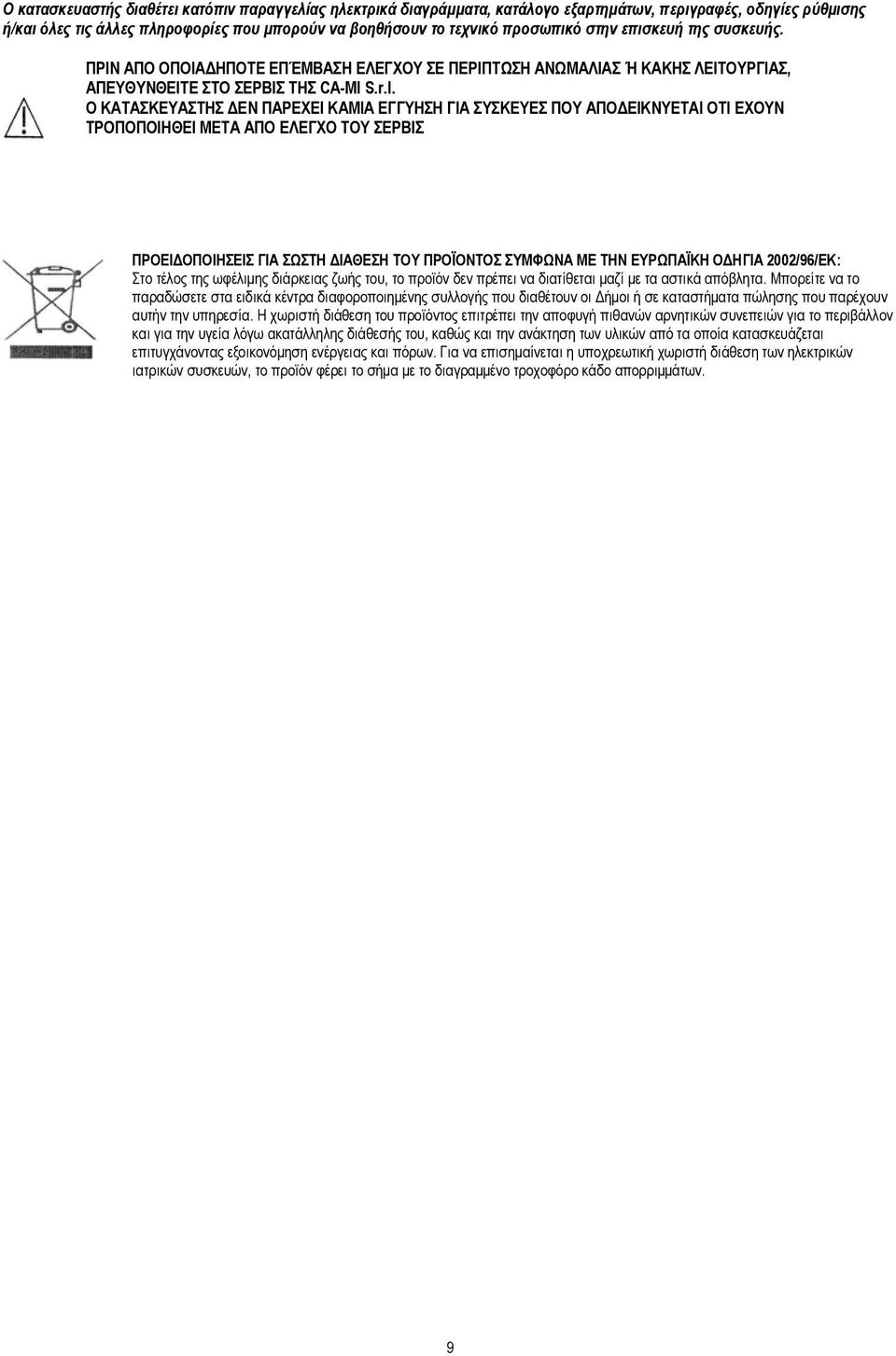 Ο κατασκευαστής διαθέτει κατόπιν παραγγελίας ηλεκτρικά διαγράμματα, κατάλογο εξαρτημάτων, περιγραφές, οδηγίες ρύθμισης ή/και όλες τις άλλες πληροφορίες που μπορούν να βοηθήσουν το τεχνικό προσωπικό στην επισκευή της συσκευής.

ΠΡΙΝ ΑΠΟ ΟΠΟΙΑΔΗΠΟΤΕ ΕΠΈΜΒΑΣΗ ΕΛΕΓΧΟΥ ΣΕ ΠΕΡΙΠΤΩΣΗ ΑΝΩΜΑΛΙΑΣ Ή ΚΑΚΗΣ ΛΕΙΤΟΥΡΓΙΑΣ, ΑΠΕΥΘΥΝΘΕΙΤΕ ΣΤΟ ΣΕΡΒΙΣ ΤΗΣ CA-MI S.r.l.

Ο ΚΑΤΑΣΚΕΥΑΣΤΗΣ ΔΕΝ ΠΑΡΕΧΕΙ ΚΑΜΙΑ ΕΓΓΥΗΣΗ ΓΙΑ ΣΥΣΚΕΥΕΣ ΠΟΥ ΑΠΟΔΕΙΚΝΥΕΤΑΙ ΟΤΙ ΕΧΟΥΝ ΤΡΟΠΟΠΟΙΗΘΕΙ ΜΕΤΑ ΑΠΟ ΕΛΕΓΧΟ ΤΟΥ ΣΕΡΒΙΣ

ΠΡΟΕΙΔΟΠΟΙΗΣΕΙΣ ΓΙΑ ΣΩΣΤΗ ΔΙΑΘΕΣΗ ΤΟΥ ΠΡΟΪΟΝΤΟΣ ΣΥΜΦΩΝΑ ΜΕ ΤΗΝ ΕΥΡΩΠΑΪΚΗ ΟΔΗΓΙΑ 2002/96/ΕΚ:
Στο τέλος της ωφέλιμης διάρκειας ζωής του, το προϊόν δεν πρέπει να διατίθεται μαζί με τα αστικά απόβλητα. Μπορείτε να το παραδώσετε στα ειδικά κέντρα διαφοροποιημένης συλλογής που διαθέτουν οι Δήμοι ή σε καταστήματα πώλησης που παρέχουν αυτήν την υπηρεσία. Η χωριστή διάθεση του προϊόντος επιτρέπει την αποφυγή πιθανών αρνητικών συνεπειών για το περιβάλλον και για την υγεία λόγω ακατάλληλης διάθεσής του, καθώς και την ανάκτηση των υλικών από τα οποία κατασκευάζεται επιτυγχάνοντας εξοικονόμηση ενέργειας και πόρων. Για να επισημαίνεται η υποχρεωτική χωριστή διάθεση των ηλεκτρικών ιατρικών συσκευών, το προϊόν φέρει το σήμα με το διαγραμμένο τροχοφόρο κάδο απορριμμάτων.

9